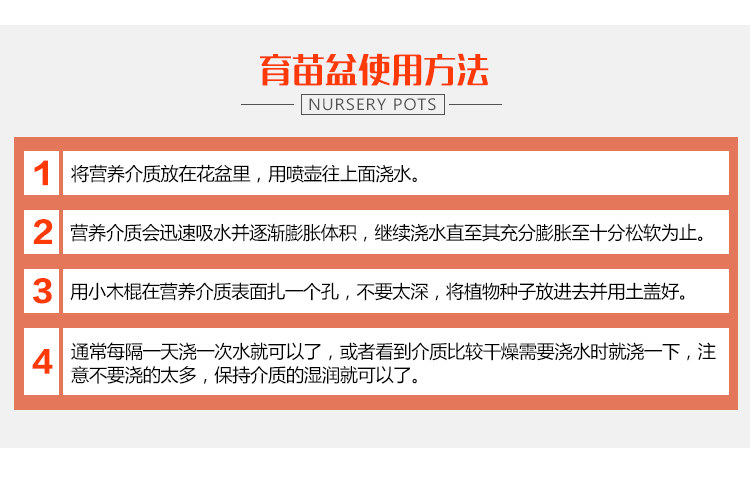 育苗盆使用方法

NURSERY POTS

1 将营养介质放在花盆里，用喷壶往上面浇水。

2 营养介质会迅速吸水并逐渐膨胀体积，继续浇水直至其充分膨胀至十分松软为止。

3 用小木棍在营养介质表面扎一个孔，不要太深，将植物种子放进去并用土盖好。

4 通常每隔一天浇一次水就可以了，或者看到介质比较干燥需要浇水时就浇一下，注意不要浇的太多，保持介质的湿润就可以了。